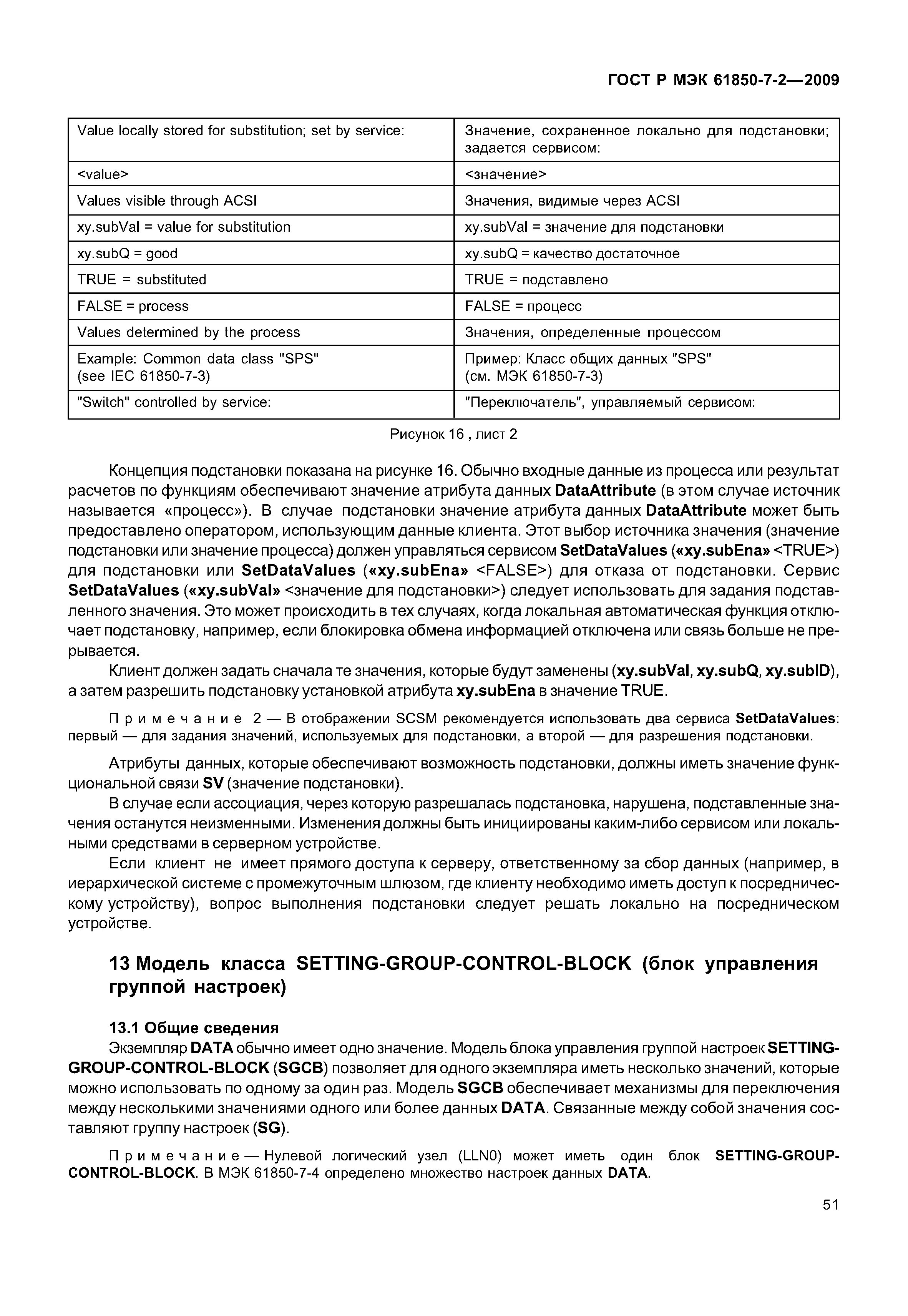 ГОСТ Р МЭК 61850-7-2—2009

| Value locally stored for substitution; set by service: | Значение, сохраненное локально для подстановки; задается сервисом: |
|---|---|
| <value> | <значение> |
| Values visible through ACSI | Значения, видимые через ACSI |
| xy.subVal = value for substitution | xy.subVal = значение для подстановки |
| xy.subQ = good | xy.subQ = качество достаточное |
| TRUE = substituted | TRUE = подставлено |
| FALSE = process | FALSE = процесс |
| Values determined by the process | Значения, определенные процессом |
| Example: Common data class "SPS" (see IEC 61850-7-3) | Пример: Класс общих данных "SPS" (см. МЭК 61850-7-3) |
| "Switch" controlled by service: | "Переключатель", управляемый сервисом: |

Рисунок 16 , лист 2

Концепция подстановки показана на рисунке 16. Обычно входные данные из процесса или результат расчетов по функциям обеспечивают значение атрибута данных DataAttribute (в этом случае источник называется «процесс»). В случае подстановки значение атрибута данных DataAttribute может быть предоставлено оператором, использующим данные клиента. Этот выбор источника значения (значение подстановки или значение процесса) должен управляться сервисом SetDataValues («xy.subEna» <TRUE>) для подстановки или SetDataValues («xy.subEna» <FALSE>) для отказа от подстановки. Сервис SetDataValues («xy.subVal» <значение для подстановки>) следует использовать для задания подставленного значения. Это может происходить в тех случаях, когда локальная автоматическая функция отключает подстановку, например, если блокировка обмена информацией отключена или связь больше не прерывается.

Клиент должен задать сначала те значения, которые будут заменены (xy.subVal, xy.subQ, xy.subID), а затем разрешить подстановку установкой атрибута xy.subEna в значение TRUE.

Примечание 2 — В отображении SCSM рекомендуется использовать два сервиса SetDataValues: первый — для задания значений, используемых для подстановки, а второй — для разрешения подстановки.

Атрибуты данных, которые обеспечивают возможность подстановки, должны иметь значение функциональной связи SV (значение подстановки).

В случае если ассоциация, через которую разрешалась подстановка, нарушена, подставленные значения останутся неизменными. Изменения должны быть инициированы каким-либо сервисом или локальными средствами в серверном устройстве.

Если клиент не имеет прямого доступа к серверу, ответственному за сбор данных (например, в иерархической системе с промежуточным шлюзом, где клиенту необходимо иметь доступ к посредническому устройству), вопрос выполнения подстановки следует решать локально на посредническом устройстве.

13 Модель класса SETTING-GROUP-CONTROL-BLOCK (блок управления группой настроек)

13.1 Общие сведения

Экземпляр DATA обычно имеет одно значение. Модель блока управления группой настроек SETTING-GROUP-CONTROL-BLOCK (SGCB) позволяет для одного экземпляра иметь несколько значений, которые можно использовать по одному за один раз. Модель SGCB обеспечивает механизмы для переключения между несколькими значениями одного или более данных DATA. Связанные между собой значения составляют группу настроек (SG).

Примечание — Нулевой логический узел (LLN0) может иметь один блок SETTING-GROUP-CONTROL-BLOCK. В МЭК 61850-7-4 определено множество настроек данных DATA.

51